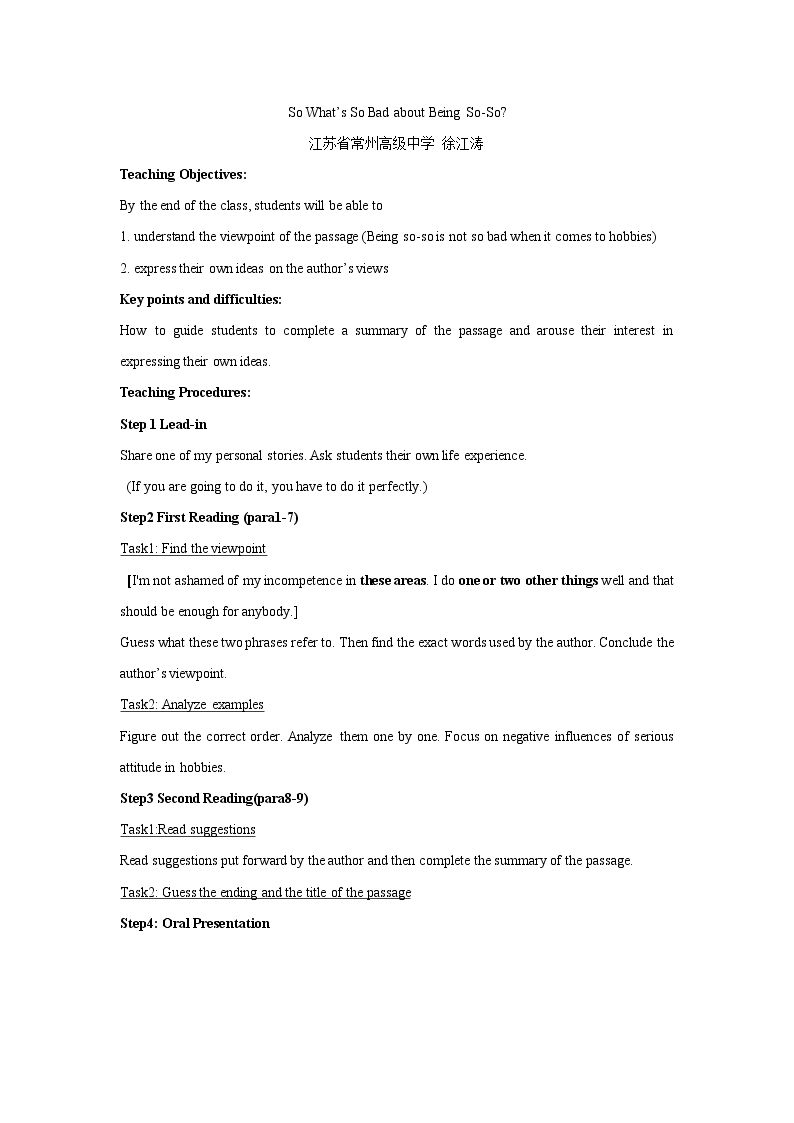 So What's So Bad about Being So-So?

江苏省常州高级中学 徐江涛

Teaching Objectives:

By the end of the class, students will be able to

1. understand the viewpoint of the passage (Being so-so is not so bad when it comes to hobbies)

2. express their own ideas on the author's views

Key points and difficulties:

How to guide students to complete a summary of the passage and arouse their interest in expressing their own ideas.

Teaching Procedures:

Step 1 Lead-in

Share one of my personal stories. Ask students their own life experience.

(If you are going to do it, you have to do it perfectly.)

Step2 First Reading (para1-7)

Task1: Find the viewpoint

[I'm not ashamed of my incompetence in these areas. I do one or two other things well and that should be enough for anybody.]

Guess what these two phrases refer to. Then find the exact words used by the author. Conclude the author's viewpoint.

Task2: Analyze examples

Figure out the correct order. Analyze them one by one. Focus on negative influences of serious attitude in hobbies.

Step3 Second Reading(para8-9)

Task1:Read suggestions

Read suggestions put forward by the author and then complete the summary of the passage.

Task2: Guess the ending and the title of the passage

Step4: Oral Presentation